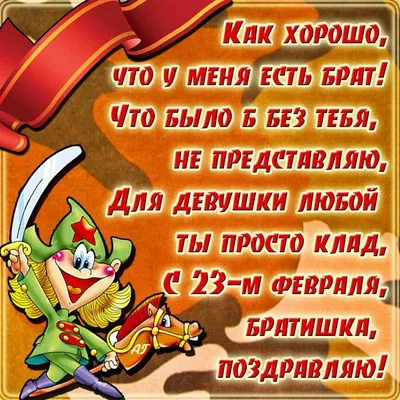 Как хорошо,
что у меня есть брат!
Что было б без тебя,
не представляю,
Для девушки любой
ты просто клад,
С 23-м февраля,
братишка,
поздравляю!

АГ